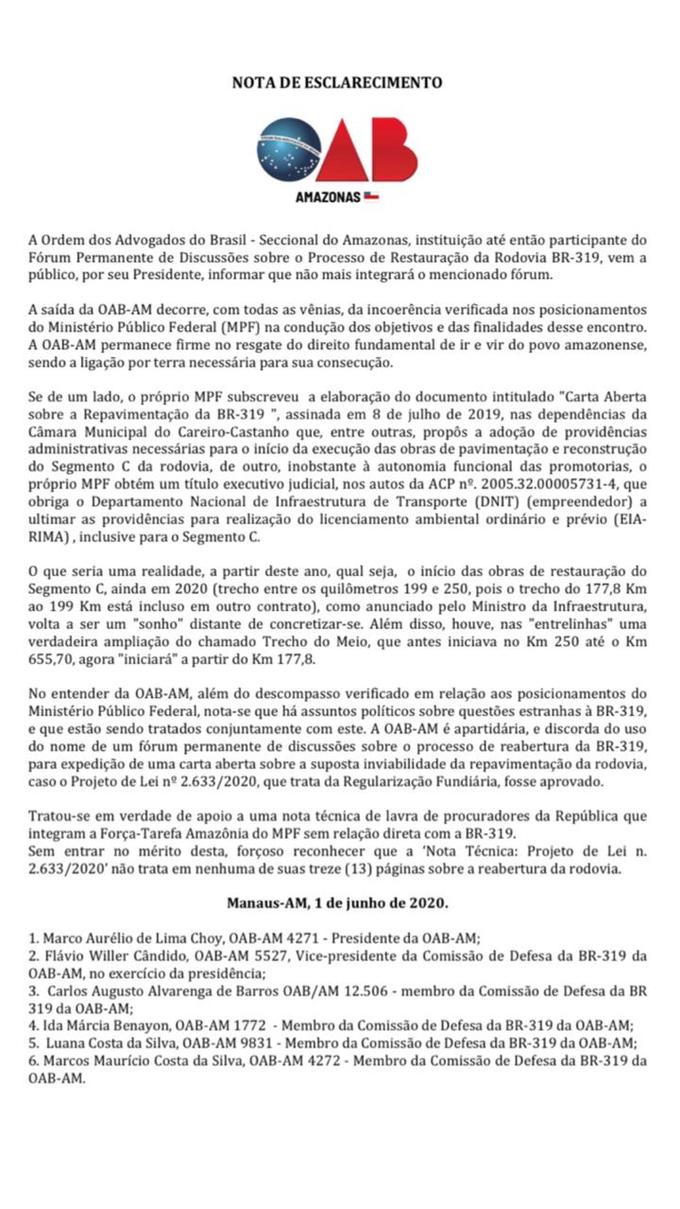 NOTA DE ESCLARECIMENTO

OAB
AMAZONAS

A Ordem dos Advogados do Brasil - Seccional do Amazonas, instituição até então participante do Fórum Permanente de Discussões sobre o Processo de Restauração da Rodovia BR-319, vem a público, por seu Presidente, informar que não mais integrará o mencionado fórum.

A saída da OAB-AM decorre, com todas as vênias, da incoerência verificada nos posicionamentos do Ministério Público Federal (MPF) na condução dos objetivos e das finalidades desse encontro. A OAB-AM permanece firme no resgate do direito fundamental de ir e vir do povo amazonense, sendo a ligação por terra necessária para sua consecução.

Se de um lado, o próprio MPF subscreveu a elaboração do documento intitulado "Carta Aberta sobre a Repavimentação da BR-319 ", assinada em 8 de julho de 2019, nas dependências da Câmara Municipal do Careiro-Castanho que, entre outras, propôs a adoção de providências administrativas necessárias para o início da execução das obras de pavimentação e reconstrução do Segmento C da rodovia, de outro, inobstante à autonomia funcional das promotorias, o próprio MPF obtém um título executivo judicial, nos autos da ACP nº. 2005.32.00005731-4, que obriga o Departamento Nacional de Infraestrutura de Transporte (DNIT) (empreendedor) a ultimar as providências para realização do licenciamento ambiental ordinário e prévio (EIA-RIMA) , inclusive para o Segmento C.

O que seria uma realidade, a partir deste ano, qual seja, o início das obras de restauração do Segmento C, ainda em 2020 (trecho entre os quilômetros 199 e 250, pois o trecho do 177,8 Km ao 199 Km está incluso em outro contrato), como anunciado pelo Ministro da Infraestrutura, volta a ser um "sonho" distante de concretizar-se. Além disso, houve, nas "entrelinhas" uma verdadeira ampliação do chamado Trecho do Meio, que antes iniciava no Km 250 até o Km 655,70, agora "iniciará" a partir do Km 177,8.

No entender da OAB-AM, além do descompasso verificado em relação aos posicionamentos do Ministério Público Federal, nota-se que há assuntos políticos sobre questões estranhas à BR-319, e que estão sendo tratados conjuntamente com este. A OAB-AM é apartidária, e discorda do uso do nome de um fórum permanente de discussões sobre o processo de reabertura da BR-319, para expedição de uma carta aberta sobre a suposta inviabilidade da repavimentação da rodovia, caso o Projeto de Lei nº 2.633/2020, que trata da Regularização Fundiária, fosse aprovado.

Tratou-se em verdade de apoio a uma nota técnica de lavra de procuradores da República que integram a Força-Tarefa Amazônia do MPF sem relação direta com a BR-319.
Sem entrar no mérito desta, forçoso reconhecer que a 'Nota Técnica: Projeto de Lei n. 2.633/2020' não trata em nenhuma de suas treze (13) páginas sobre a reabertura da rodovia.

Manaus-AM, 1 de junho de 2020.

1. Marco Aurélio de Lima Choy, OAB-AM 4271 - Presidente da OAB-AM;
2. Flávio Willer Cândido, OAB-AM 5527, Vice-presidente da Comissão de Defesa da BR-319 da OAB-AM, no exercício da presidência;
3. Carlos Augusto Alvarenga de Barros OAB/AM 12.506 - membro da Comissão de Defesa da BR 319 da OAB-AM;
4. Ida Márcia Benayon, OAB-AM 1772 - Membro da Comissão de Defesa da BR-319 da OAB-AM;
5. Luana Costa da Silva, OAB-AM 9831 - Membro da Comissão de Defesa da BR-319 da OAB-AM;
6. Marcos Maurício Costa da Silva, OAB-AM 4272 - Membro da Comissão de Defesa da BR-319 da OAB-AM.